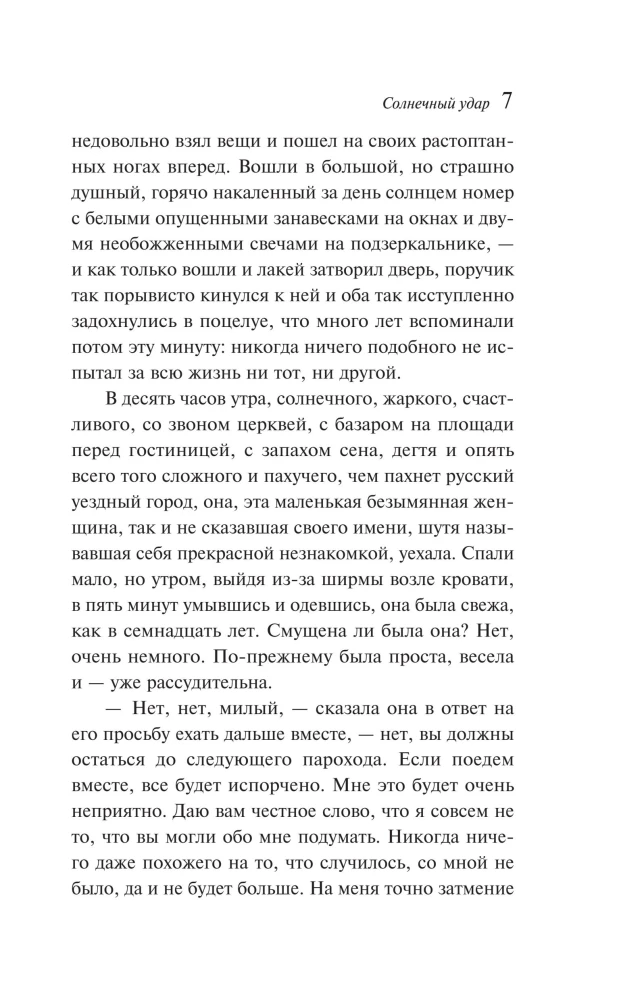 Солнечный удар 7

недовольно взял вещи и пошел на своих растоптанных ногах вперед. Вошли в большой, но страшно душный, горячо накаленный за день солнцем номер с белыми опущенными занавесками на окнах и двумя необожженными свечами на подзеркальнике, — и как только вошли и лакей затворил дверь, поручик так порывисто кинулся к ней и оба так исступленно задохнулись в поцелуе, что много лет вспоминали потом эту минуту: никогда ничего подобного не испытал за всю жизнь ни тот, ни другой.

В десять часов утра, солнечного, жаркого, счастливого, со звоном церквей, с базаром на площади перед гостиницей, с запахом сена, дегтя и опять всего того сложного и пахучего, чем пахнет русский уездный город, она, эта маленькая безымянная женщина, так и не сказавшая своего имени, шутя называвшая себя прекрасной незнакомкой, уехала. Спали мало, но утром, выйдя из-за ширмы возле кровати, в пять минут умывшись и одевшись, она была свежа, как в семнадцать лет. Смущена ли была она? Нет, очень немного. По-прежнему была проста, весела и — уже рассудительна.

— Нет, нет, милый, — сказала она в ответ на его просьбу ехать дальше вместе, — нет, вы должны остаться до следующего парохода. Если поедем вместе, все будет испорчено. Мне это будет очень неприятно. Даю вам честное слово, что я совсем не то, что вы могли обо мне подумать. Никогда ничего даже похожего на то, что случилось, со мной не было, да и не будет больше. На меня точно затмение